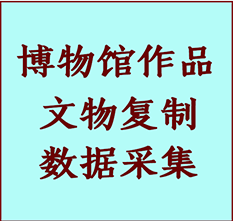 博物馆作品
文物复制
数据采集